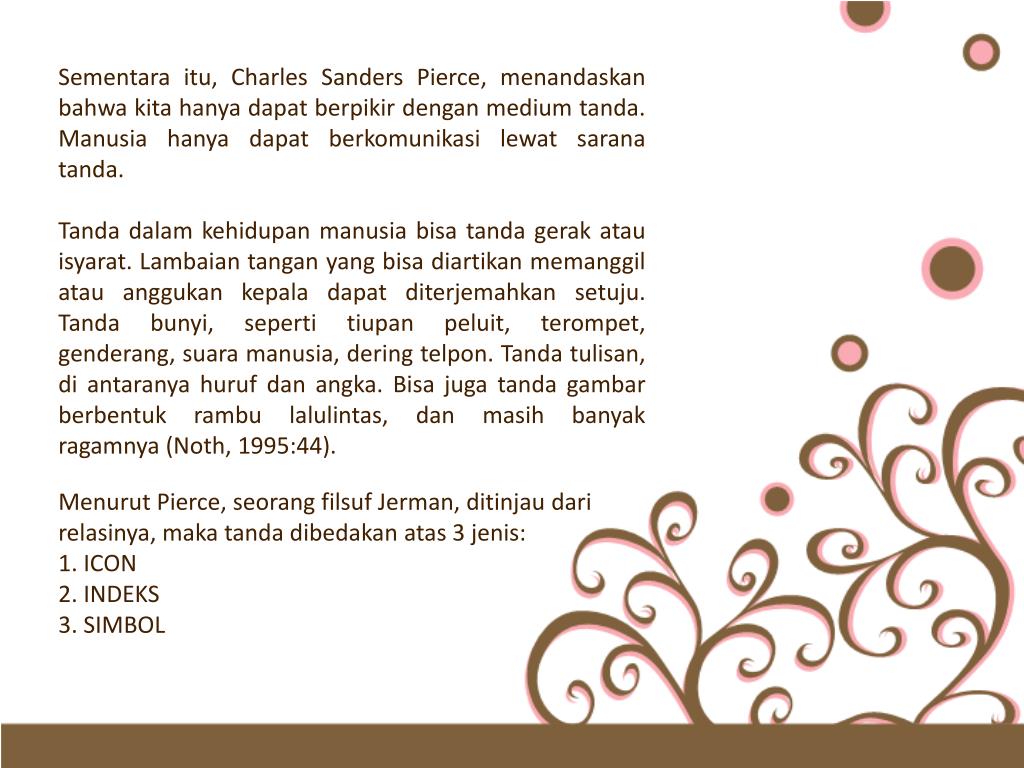 Sementara itu, Charles Sanders Pierce, menandaskan bahwa kita hanya dapat berpikir dengan medium tanda. Manusia hanya dapat berkomunikasi lewat sarana tanda.

Tanda dalam kehidupan manusia bisa tanda gerak atau isyarat. Lambaian tangan yang bisa diartikan memanggil atau anggukan kepala dapat diterjemahkan setuju. Tanda bunyi, seperti tiupan peluit, terompet, genderang, suara manusia, dering telpon. Tanda tulisan, di antaranya huruf dan angka. Bisa juga tanda gambar berbentuk rambu lalulintas, dan masih banyak ragamnya (Noth, 1995:44).

Menurut Pierce, seorang filsuf Jerman, ditinjau dari relasinya, maka tanda dibedakan atas 3 jenis:
1. ICON
2. INDEKS
3. SIMBOL